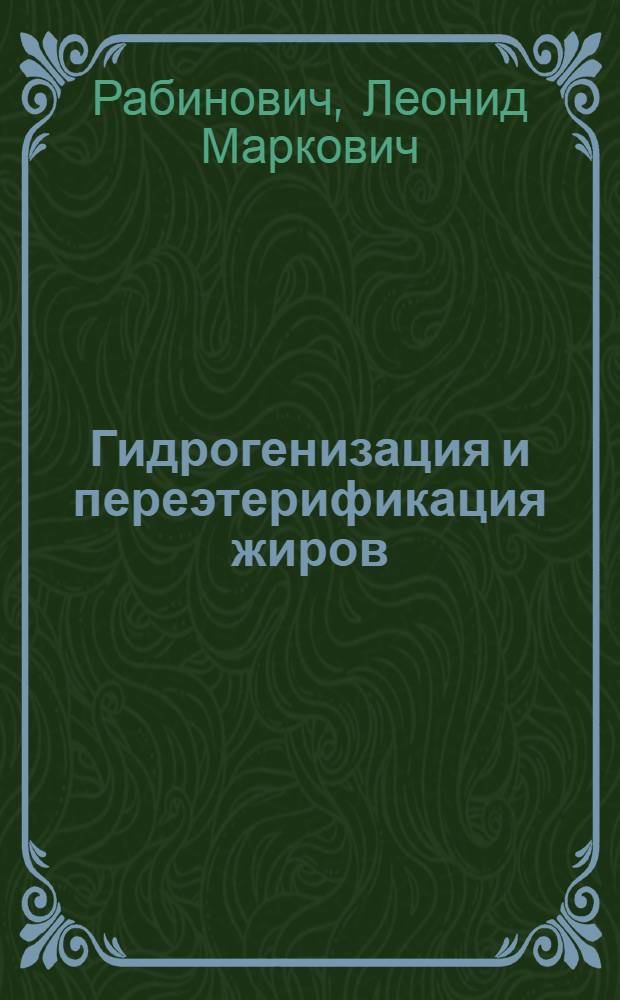 Рабинович, Леонид Маркович

Гидрогенизация и переэтерификация жиров